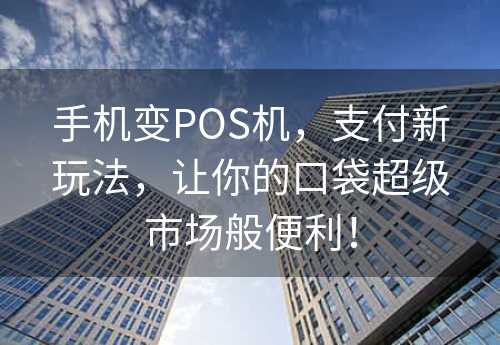 手机变POS机，支付新玩法，让你的口袋超级市场般便利！